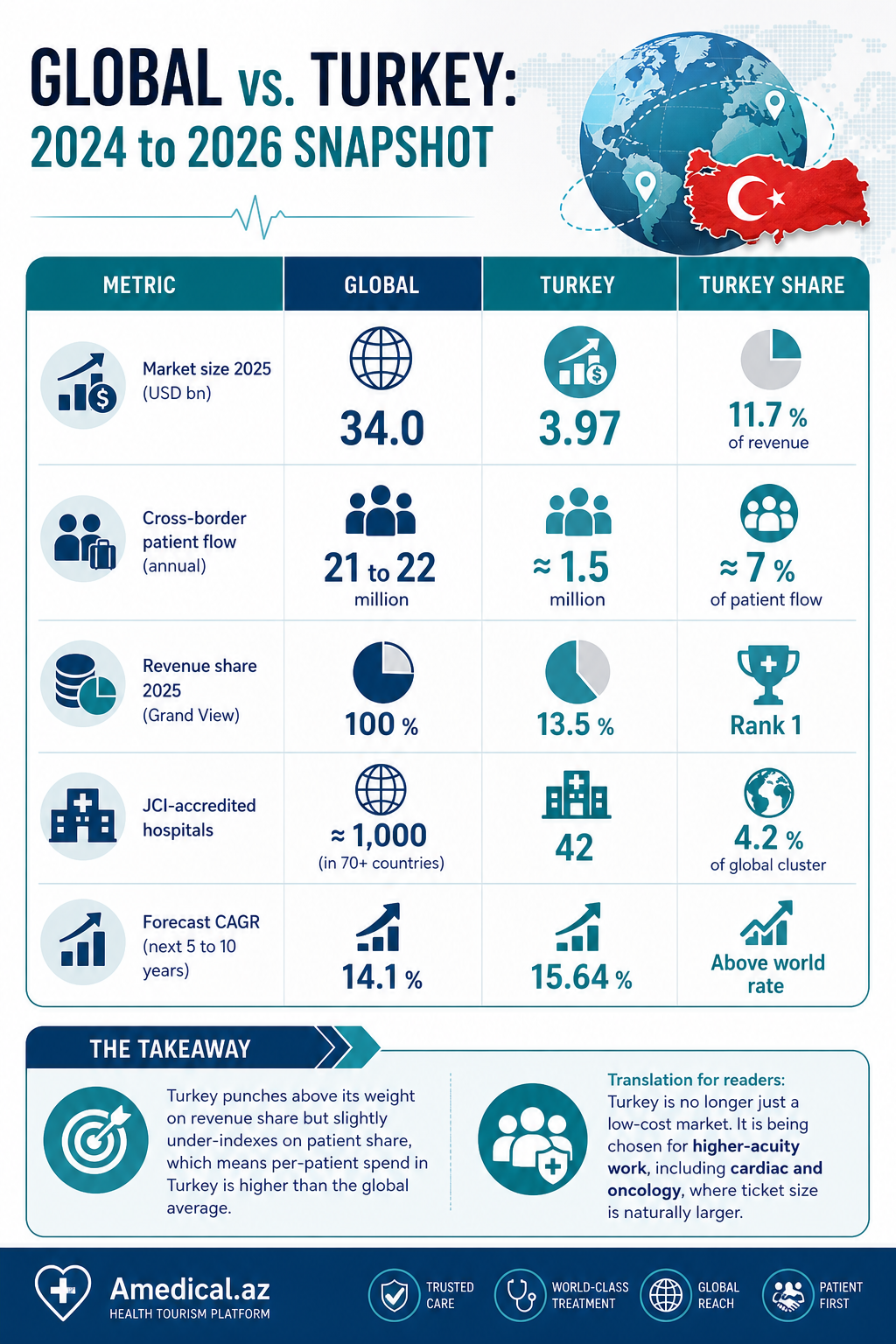 GLOBAL vs. TURKEY:
2024 to 2026 SNAPSHOT

| METRIC | GLOBAL | TURKEY | TURKEY SHARE |
|---|---|---|---|
| Market size 2025 (USD bn) | 34.0 | 3.97 | 11.7 % of revenue |
| Cross-border patient flow (annual) | 21 to 22 million | ≈ 1.5 million | ≈ 7 % of patient flow |
| Revenue share 2025 (Grand View) | 100 % | 13.5 % | Rank 1 |
| JCI-accredited hospitals | ≈ 1,000 (in 70+ countries) | 42 | 4.2 % of global cluster |
| Forecast CAGR (next 5 to 10 years) | 14.1 % | 15.64 % | Above world rate |

THE TAKEAWAY

Turkey punches above its weight on revenue share but slightly under-indexes on patient share, which means per-patient spend in Turkey is higher than the global average.

Translation for readers: Turkey is no longer just a low-cost market. It is being chosen for higher-acuity work, including cardiac and oncology, where ticket size is naturally larger.

Amedical.az
HEALTH TOURISM PLATFORM

TRUSTED CARE
WORLD-CLASS TREATMENT
GLOBAL REACH
PATIENT FIRST